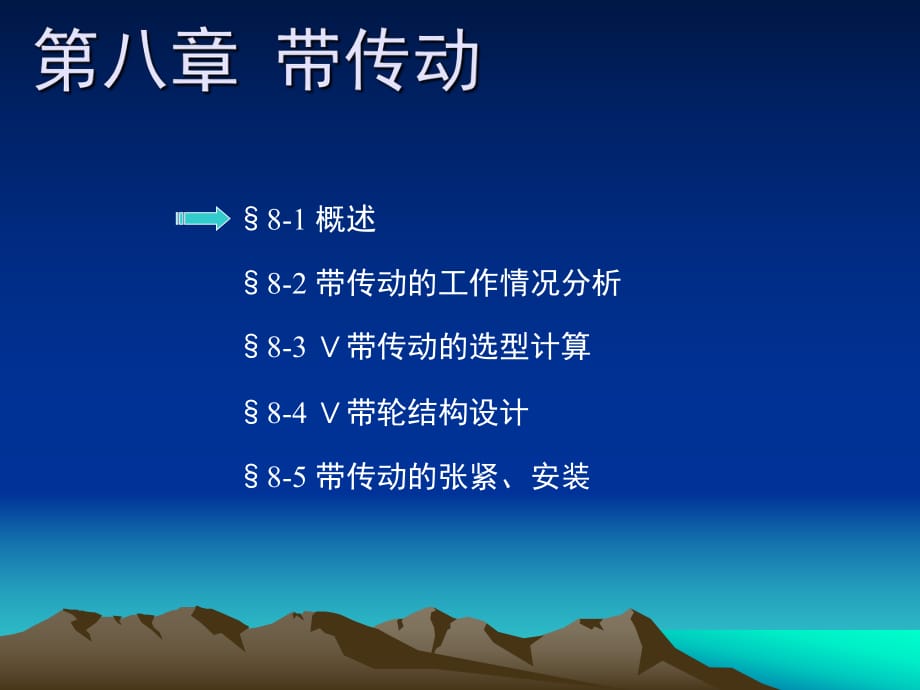 第八章 带传动

§8-1 概述

§8-2 带传动的工作情况分析

§8-3 V带传动的选型计算

§8-4 V带轮结构设计

§8-5 带传动的张紧、安装